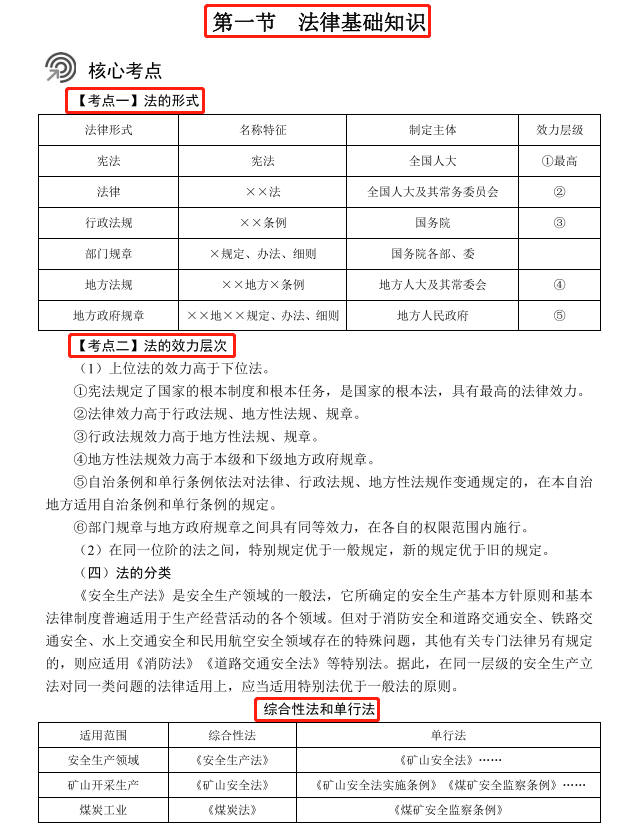 第一节　法律基础知识

核心考点

【考点一】法的形式

| 法律形式 | 名称特征 | 制定主体 | 效力层级 |
|---|---|---|---|
| 宪法 | 宪法 | 全国人大 | ①最高 |
| 法律 | ××法 | 全国人大及其常务委员会 | ② |
| 行政法规 | ××条例 | 国务院 | ③ |
| 部门规章 | ×规定、办法、细则 | 国务院各部、委 | |
| 地方法规 | ××地方×条例 | 地方人大及其常委会 | ④ |
| 地方政府规章 | ××地××规定、办法、细则 | 地方人民政府 | ⑤ |

【考点二】法的效力层次

（1）上位法的效力高于下位法。

①宪法规定了国家的根本制度和根本任务，是国家的根本法，具有最高的法律效力。

②法律效力高于行政法规、地方性法规、规章。

③行政法规效力高于地方性法规、规章。

④地方性法规效力高于本级和下级地方政府规章。

⑤自治条例和单行条例依法对法律、行政法规、地方性法规作变通规定的，在本自治地方适用自治条例和单行条例的规定。

⑥部门规章与地方政府规章之间具有同等效力，在各自的权限范围内施行。

（2）在同一位阶的法之间，特别规定优于一般规定，新的规定优于旧的规定。

（四）法的分类

《安全生产法》是安全生产领域的一般法，它所确定的安全生产基本方针原则和基本法律制度普遍适用于生产经营活动的各个领域。但对于消防安全和道路交通安全、铁路交通安全、水上交通安全和民用航空安全领域存在的特殊问题，其他有关专门法律另有规定的，则应适用《消防法》《道路交通安全法》等特别法。据此，在同一层级的安全生产立法对同一类问题的法律适用上，应当适用特别法优于一般法的原则。

综合性法和单行法

| 适用范围 | 综合性法 | 单行法 |
|---|---|---|
| 安全生产领域 | 《安全生产法》 | 《矿山安全法》…… |
| 矿山开采生产 | 《矿山安全法》 | 《矿山安全法实施条例》《煤矿安全监察条例》…… |
| 煤炭工业 | 《煤炭法》 | 《煤矿安全监察条例》 |